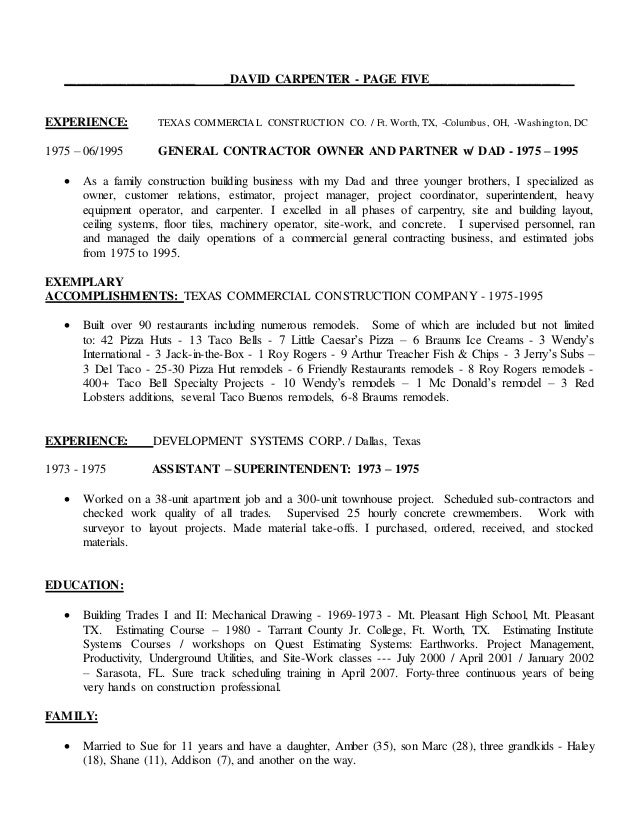 DAVID CARPENTER - PAGE FIVE

EXPERIENCE: TEXAS COMMERCIAL CONSTRUCTION CO. / Ft. Worth, TX, -Columbus, OH, -Washington, DC

1975 – 06/1995 GENERAL CONTRACTOR OWNER AND PARTNER w/ DAD - 1975 – 1995

• As a family construction building business with my Dad and three younger brothers, I specialized as owner, customer relations, estimator, project manager, project coordinator, superintendent, heavy equipment operator, and carpenter. I excelled in all phases of carpentry, site and building layout, ceiling systems, floor tiles, machinery operator, site-work, and concrete. I supervised personnel, ran and managed the daily operations of a commercial general contracting business, and estimated jobs from 1975 to 1995.

EXEMPLARY
ACCOMPLISHMENTS: TEXAS COMMERCIAL CONSTRUCTION COMPANY - 1975-1995

• Built over 90 restaurants including numerous remodels. Some of which are included but not limited to: 42 Pizza Huts - 13 Taco Bells - 7 Little Caesar's Pizza – 6 Braums Ice Creams - 3 Wendy's International - 3 Jack-in-the-Box - 1 Roy Rogers - 9 Arthur Treacher Fish & Chips - 3 Jerry's Subs – 3 Del Taco - 25-30 Pizza Hut remodels - 6 Friendly Restaurants remodels - 8 Roy Rogers remodels - 400+ Taco Bell Specialty Projects - 10 Wendy's remodels – 1 Mc Donald's remodel – 3 Red Lobsters additions, several Taco Buenos remodels, 6-8 Braums remodels.

EXPERIENCE: DEVELOPMENT SYSTEMS CORP. / Dallas, Texas

1973 - 1975 ASSISTANT – SUPERINTENDENT: 1973 – 1975

• Worked on a 38-unit apartment job and a 300-unit townhouse project. Scheduled sub-contractors and checked work quality of all trades. Supervised 25 hourly concrete crewmembers. Work with surveyor to layout projects. Made material take-offs. I purchased, ordered, received, and stocked materials.

EDUCATION:

• Building Trades I and II: Mechanical Drawing - 1969-1973 - Mt. Pleasant High School, Mt. Pleasant TX. Estimating Course – 1980 - Tarrant County Jr. College, Ft. Worth, TX. Estimating Institute Systems Courses / workshops on Quest Estimating Systems: Earthworks. Project Management, Productivity, Underground Utilities, and Site-Work classes --- July 2000 / April 2001 / January 2002 – Sarasota, FL. Sure track scheduling training in April 2007. Forty-three continuous years of being very hands on construction professional.

FAMILY:

• Married to Sue for 11 years and have a daughter, Amber (35), son Marc (28), three grandkids - Haley (18), Shane (11), Addison (7), and another on the way.